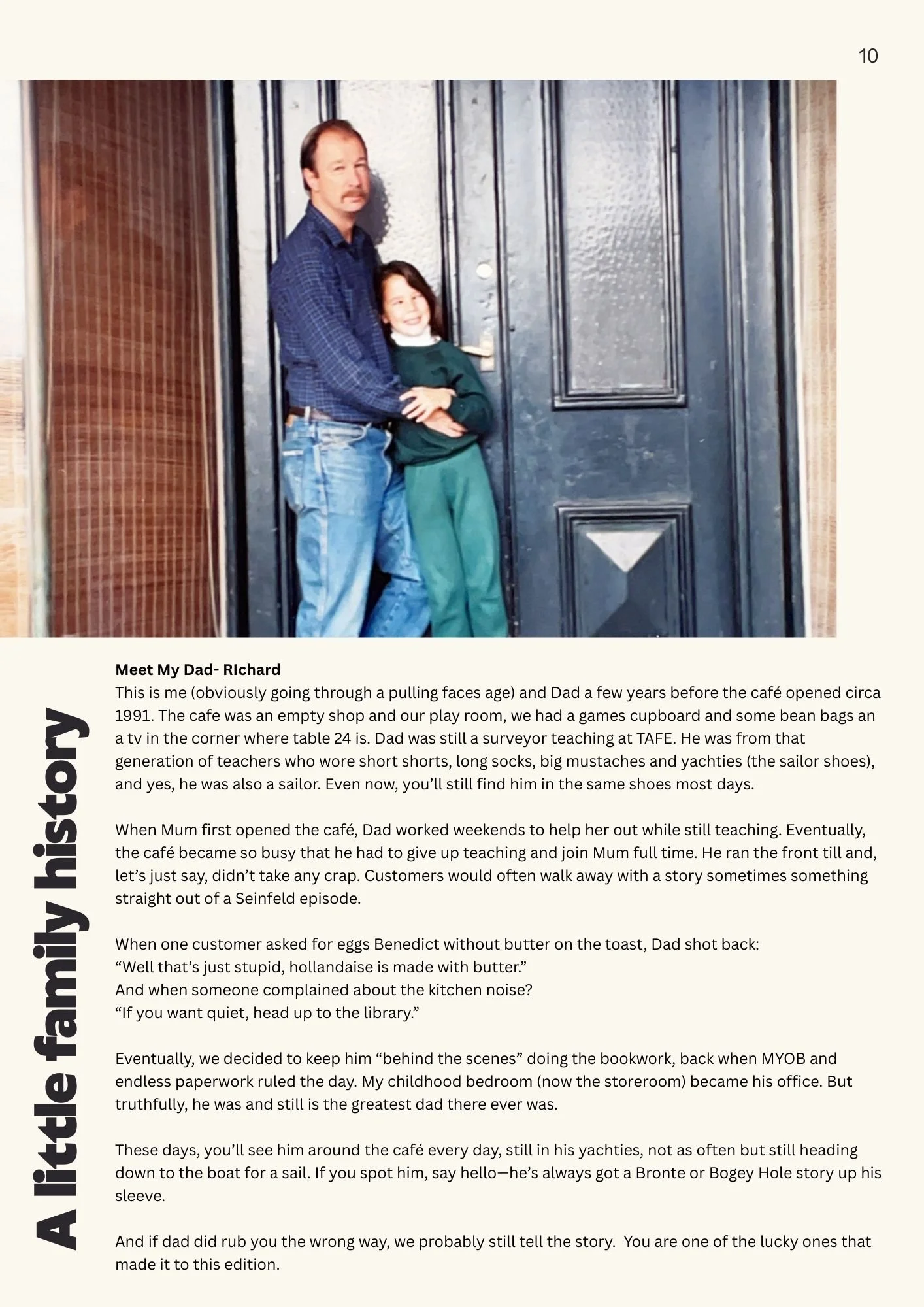 10

A little family history

**Meet My Dad- RIchard**
This is me (obviously going through a pulling faces age) and Dad a few years before the café opened circa 1991. The cafe was an empty shop and our play room, we had a games cupboard and some bean bags an a tv in the corner where table 24 is. Dad was still a surveyor teaching at TAFE. He was from that generation of teachers who wore short shorts, long socks, big mustaches and yachties (the sailor shoes), and yes, he was also a sailor. Even now, you'll still find him in the same shoes most days.

When Mum first opened the café, Dad worked weekends to help her out while still teaching. Eventually, the café became so busy that he had to give up teaching and join Mum full time. He ran the front till and, let's just say, didn't take any crap. Customers would often walk away with a story sometimes something straight out of a Seinfeld episode.

When one customer asked for eggs Benedict without butter on the toast, Dad shot back:
"Well that's just stupid, hollandaise is made with butter."
And when someone complained about the kitchen noise?
"If you want quiet, head up to the library."

Eventually, we decided to keep him "behind the scenes" doing the bookwork, back when MYOB and endless paperwork ruled the day. My childhood bedroom (now the storeroom) became his office. But truthfully, he was and still is the greatest dad there ever was.

These days, you'll see him around the café every day, still in his yachties, not as often but still heading down to the boat for a sail. If you spot him, say hello—he's always got a Bronte or Bogey Hole story up his sleeve.

And if dad did rub you the wrong way, we probably still tell the story. You are one of the lucky ones that made it to this edition.